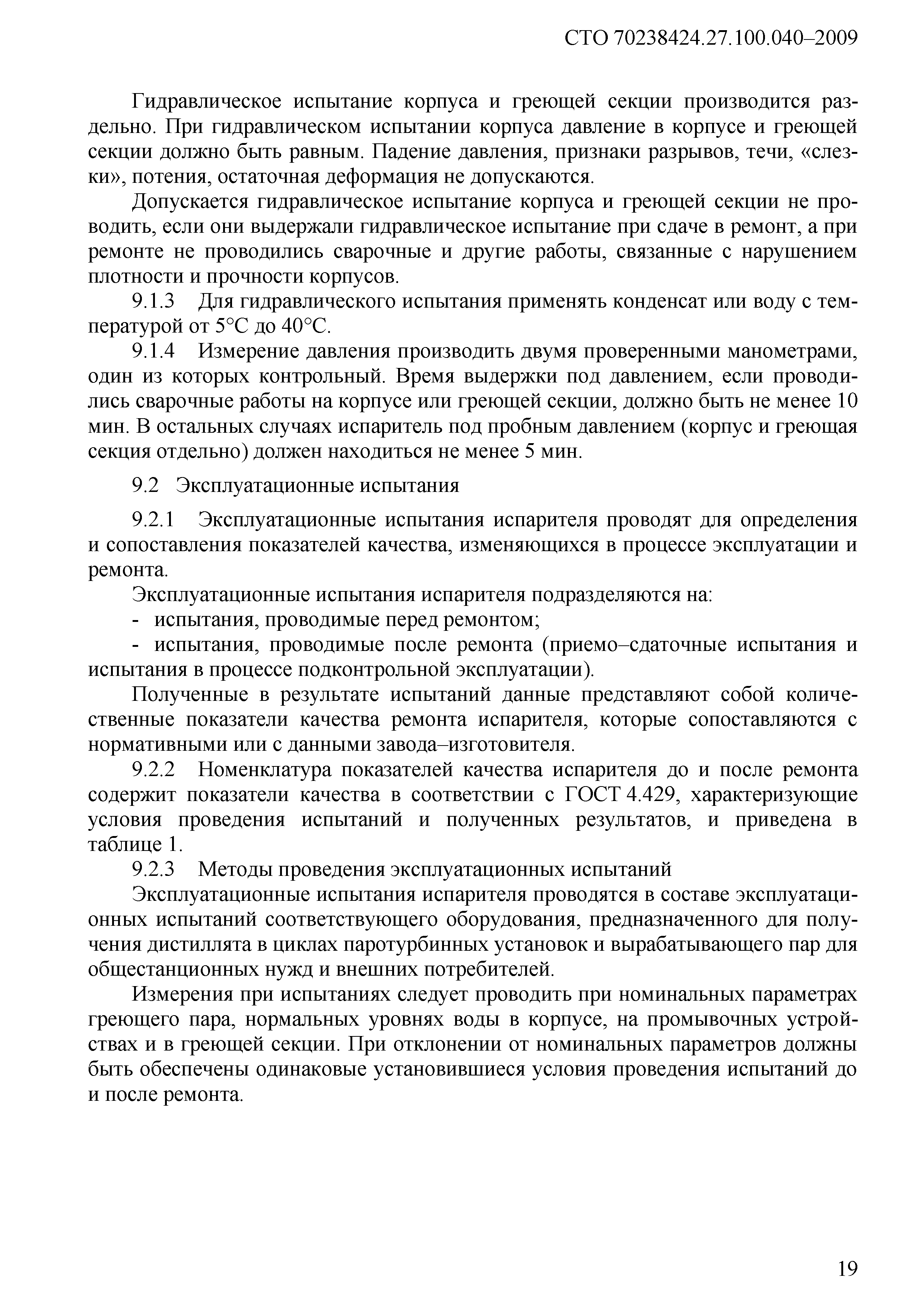 СТО 70238424.27.100.040–2009

Гидравлическое испытание корпуса и греющей секции производится раздельно. При гидравлическом испытании корпуса давление в корпусе и греющей секции должно быть равным. Падение давления, признаки разрывов, течи, «слезки», потения, остаточная деформация не допускаются.

Допускается гидравлическое испытание корпуса и греющей секции не проводить, если они выдержали гидравлическое испытание при сдаче в ремонт, а при ремонте не проводились сварочные и другие работы, связанные с нарушением плотности и прочности корпусов.

9.1.3 Для гидравлического испытания применять конденсат или воду с температурой от 5°С до 40°С.

9.1.4 Измерение давления производить двумя проверенными манометрами, один из которых контрольный. Время выдержки под давлением, если проводились сварочные работы на корпусе или греющей секции, должно быть не менее 10 мин. В остальных случаях испаритель под пробным давлением (корпус и греющая секция отдельно) должен находиться не менее 5 мин.

9.2 Эксплуатационные испытания

9.2.1 Эксплуатационные испытания испарителя проводят для определения и сопоставления показателей качества, изменяющихся в процессе эксплуатации и ремонта.

Эксплуатационные испытания испарителя подразделяются на:

- испытания, проводимые перед ремонтом;

- испытания, проводимые после ремонта (приемо–сдаточные испытания и испытания в процессе подконтрольной эксплуатации).

Полученные в результате испытаний данные представляют собой количественные показатели качества ремонта испарителя, которые сопоставляются с нормативными или с данными завода–изготовителя.

9.2.2 Номенклатура показателей качества испарителя до и после ремонта содержит показатели качества в соответствии с ГОСТ 4.429, характеризующие условия проведения испытаний и полученных результатов, и приведена в таблице 1.

9.2.3 Методы проведения эксплуатационных испытаний

Эксплуатационные испытания испарителя проводятся в составе эксплуатационных испытаний соответствующего оборудования, предназначенного для получения дистиллята в циклах паротурбинных установок и вырабатывающего пар для общестанционных нужд и внешних потребителей.

Измерения при испытаниях следует проводить при номинальных параметрах греющего пара, нормальных уровнях воды в корпусе, на промывочных устройствах и в греющей секции. При отклонении от номинальных параметров должны быть обеспечены одинаковые установившиеся условия проведения испытаний до и после ремонта.

19